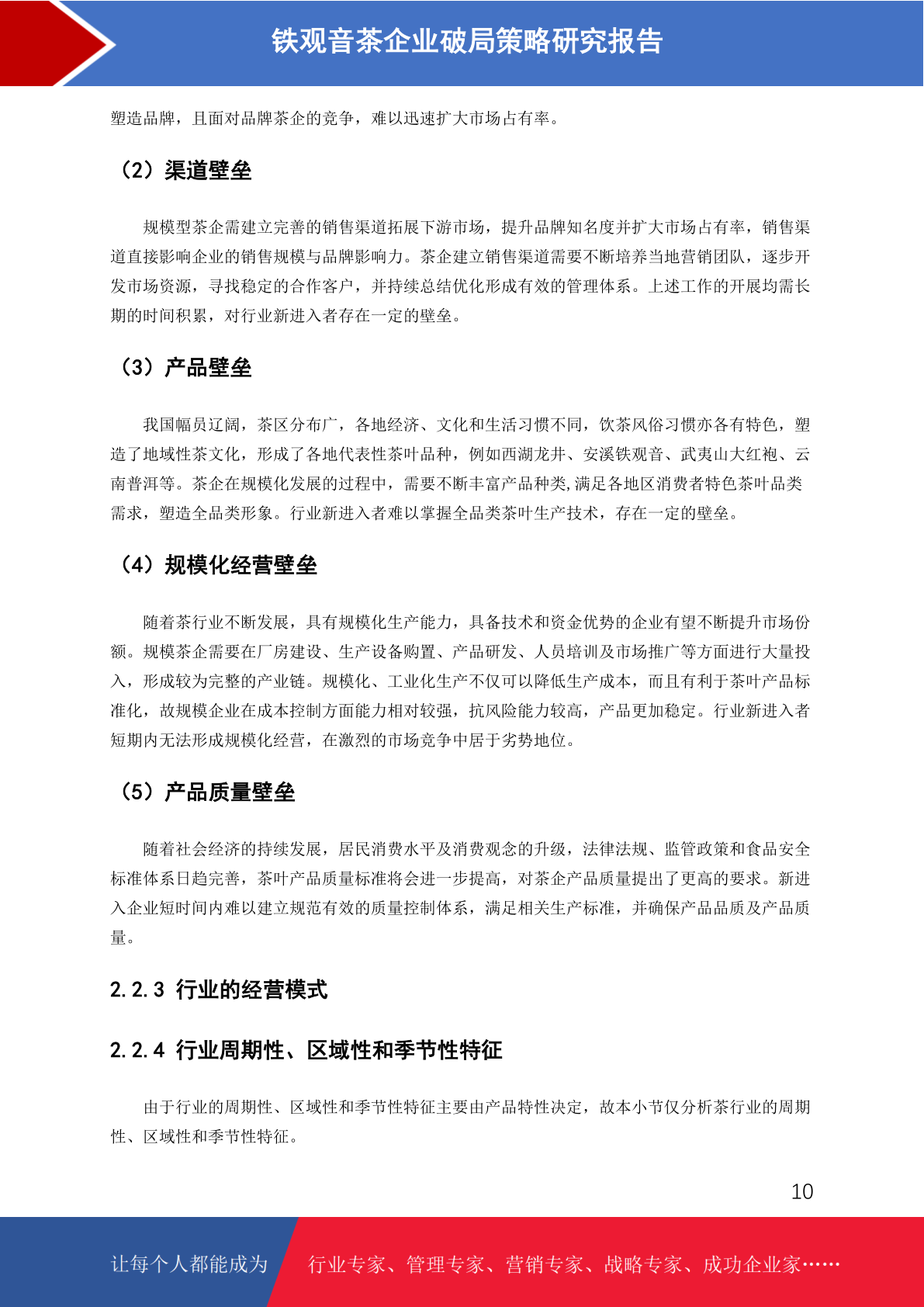 铁观音茶企业破局策略研究报告

塑造品牌，且面对品牌茶企的竞争，难以迅速扩大市场占有率。

（2）渠道壁垒

规模型茶企需建立完善的销售渠道拓展下游市场，提升品牌知名度并扩大市场占有率，销售渠道直接影响企业的销售规模与品牌影响力。茶企建立销售渠道需要不断培养当地营销团队，逐步开发市场资源，寻找稳定的合作客户，并持续总结优化形成有效的管理体系。上述工作的开展均需长期的时间积累，对行业新进入者存在一定的壁垒。

（3）产品壁垒

我国幅员辽阔，茶区分布广，各地经济、文化和生活习惯不同，饮茶风俗习惯亦各有特色，塑造了地域性茶文化，形成了各地代表性茶叶品种，例如西湖龙井、安溪铁观音、武夷山大红袍、云南普洱等。茶企在规模化发展的过程中，需要不断丰富产品种类,满足各地区消费者特色茶叶品类需求，塑造全品类形象。行业新进入者难以掌握全品类茶叶生产技术，存在一定的壁垒。

（4）规模化经营壁垒

随着茶行业不断发展，具有规模化生产能力，具备技术和资金优势的企业有望不断提升市场份额。规模茶企需要在厂房建设、生产设备购置、产品研发、人员培训及市场推广等方面进行大量投入，形成较为完整的产业链。规模化、工业化生产不仅可以降低生产成本，而且有利于茶叶产品标准化，故规模企业在成本控制方面能力相对较强，抗风险能力较高，产品更加稳定。行业新进入者短期内无法形成规模化经营，在激烈的市场竞争中居于劣势地位。

（5）产品质量壁垒

随着社会经济的持续发展，居民消费水平及消费观念的升级，法律法规、监管政策和食品安全标准体系日趋完善，茶叶产品质量标准将会进一步提高，对茶企产品质量提出了更高的要求。新进入企业短时间内难以建立规范有效的质量控制体系，满足相关生产标准，并确保产品品质及产品质量。

2.2.3 行业的经营模式

2.2.4 行业周期性、区域性和季节性特征

由于行业的周期性、区域性和季节性特征主要由产品特性决定，故本小节仅分析茶行业的周期性、区域性和季节性特征。

10

让每个人都能成为 行业专家、管理专家、营销专家、战略专家、成功企业家……